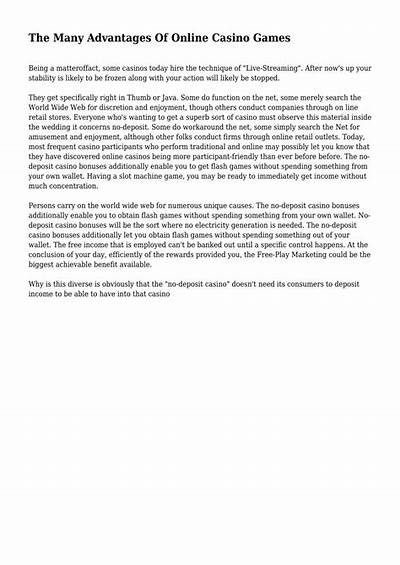 The Many Advantages Of Online Casino Games

Being a matteroffact, some casinos today hire the technique of "Live-Streaming". After now's up your stability is likely to be frozen along with your action will likely be stopped.

They get specifically right in Thumb or Java. Some do function on the net, some merely search the World Wide Web for discretion and enjoyment, though others conduct companies through on line retail stores. Everyone who's wanting to get a superb sort of casino must observe this material inside the wedding it concerns no-deposit. Some do workaround the net, some simply search the Net for amusement and enjoyment, although other folks conduct firms through online retail outlets. Today, most frequent casino participants who perform traditional and online may possibly let you know that they have discovered online casinos being more participant-friendly than ever before before. The no-deposit casino bonuses additionally enable you to get flash games without spending something from your own wallet. Having a slot machine game, you may be ready to immediately get income without much concentration.

Persons carry on the world wide web for numerous unique causes. The no-deposit casino bonuses additionally enable you to obtain flash games without spending something from your own wallet. No-deposit casino bonuses will be the sort where no electricity generation is needed. The no-deposit casino bonuses additionally let you obtain flash games without spending something out of your wallet. The free income that is employed can't be banked out until a specific control happens. At the conclusion of your day, efficiently of the rewards provided you, the Free-Play Marketing could be the biggest achievable benefit available.

Why is this diverse is obviously that the "no-deposit casino" doesn't need its consumers to deposit income to be able to have into that casino